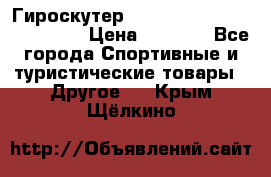 Гироскутер Цена Все города Спортивные и туристические товары Другое Крым Щёлкино

http://Объявлений.сайт